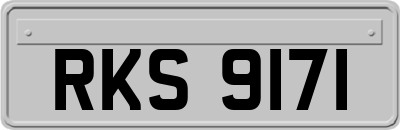 RKS 9171